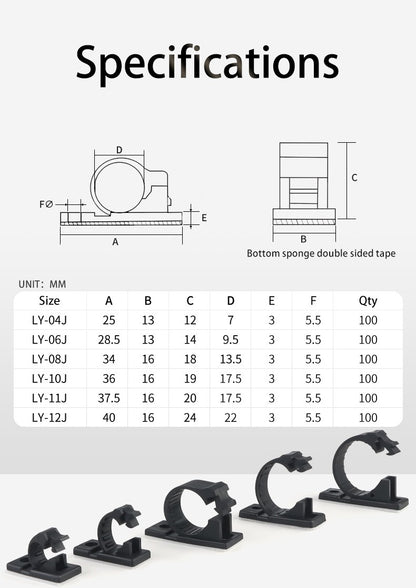 Specifications

D

FØ

E

A

C

B

Bottom sponge double sided tape

UNIT: MM

| Size | A | B | C | D | E | F | Qty |
|---|---|---|---|---|---|---|---|
| LY-04J | 25 | 13 | 12 | 7 | 3 | 5.5 | 100 |
| LY-06J | 28.5 | 13 | 14 | 9.5 | 3 | 5.5 | 100 |
| LY-08J | 34 | 16 | 18 | 13.5 | 3 | 5.5 | 100 |
| LY-10J | 36 | 16 | 19 | 17.5 | 3 | 5.5 | 100 |
| LY-11J | 37.5 | 16 | 20 | 17.5 | 3 | 5.5 | 100 |
| LY-12J | 40 | 16 | 24 | 22 | 3 | 5.5 | 100 |